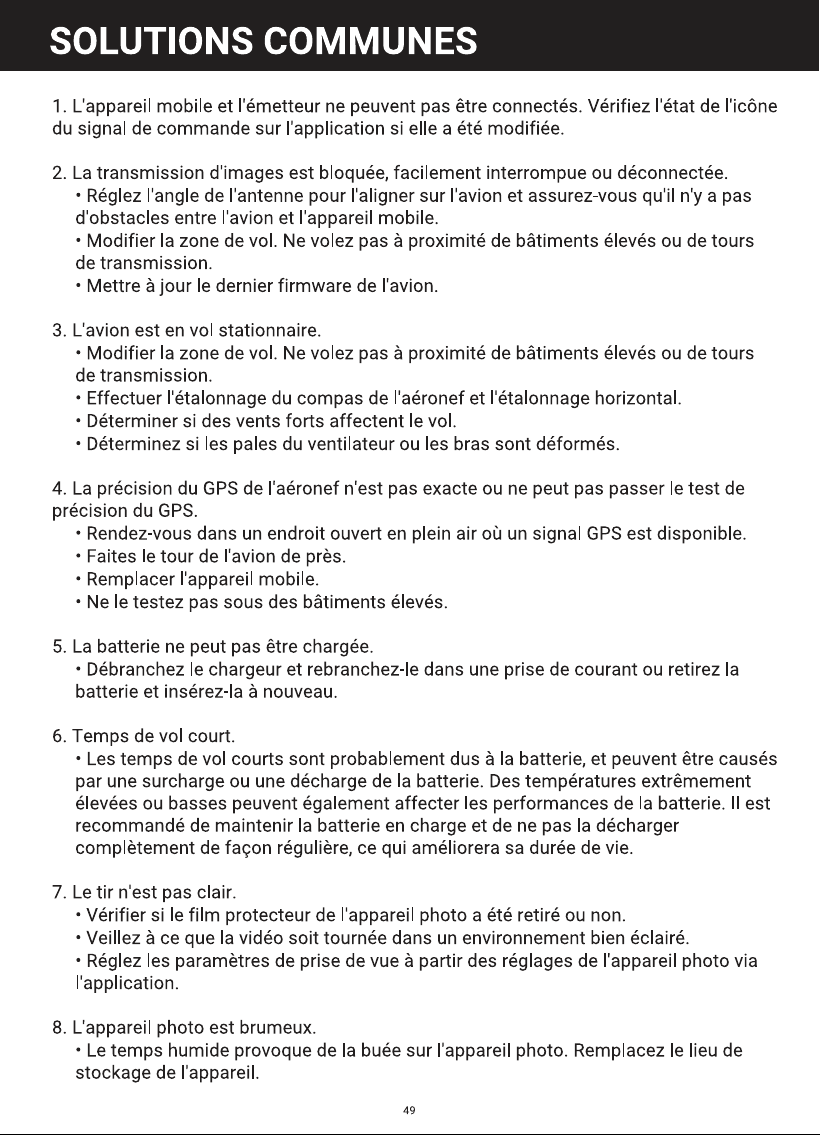 SOLUTIONS COMMUNES

1. L'appareil mobile et l'émetteur ne peuvent pas être connectés. Vérifiez l'état de l'icône du signal de commande sur l'application si elle a été modifiée.

2. La transmission d'images est bloquée, facilement interrompue ou déconnectée.
• Réglez l'angle de l'antenne pour l'aligner sur l'avion et assurez-vous qu'il n'y a pas d'obstacles entre l'avion et l'appareil mobile.
• Modifier la zone de vol. Ne volez pas à proximité de bâtiments élevés ou de tours de transmission.
• Mettre à jour le dernier firmware de l'avion.

3. L'avion est en vol stationnaire.
• Modifier la zone de vol. Ne volez pas à proximité de bâtiments élevés ou de tours de transmission.
• Effectuer l'étalonnage du compas de l'aéronef et l'étalonnage horizontal.
• Déterminer si des vents forts affectent le vol.
• Déterminez si les pales du ventilateur ou les bras sont déformés.

4. La précision du GPS de l'aéronef n'est pas exacte ou ne peut pas passer le test de précision du GPS.
• Rendez-vous dans un endroit ouvert en plein air où un signal GPS est disponible.
• Faites le tour de l'avion de près.
• Remplacer l'appareil mobile.
• Ne le testez pas sous des bâtiments élevés.

5. La batterie ne peut pas être chargée.
• Débranchez le chargeur et rebranchez-le dans une prise de courant ou retirez la batterie et insérez-la à nouveau.

6. Temps de vol court.
• Les temps de vol courts sont probablement dus à la batterie, et peuvent être causés par une surcharge ou une décharge de la batterie. Des températures extrêmement élevées ou basses peuvent également affecter les performances de la batterie. Il est recommandé de maintenir la batterie en charge et de ne pas la décharger complètement de façon régulière, ce qui améliorera sa durée de vie.

7. Le tir n'est pas clair.
• Vérifier si le film protecteur de l'appareil photo a été retiré ou non.
• Veillez à ce que la vidéo soit tournée dans un environnement bien éclairé.
• Réglez les paramètres de prise de vue à partir des réglages de l'appareil photo via l'application.

8. L'appareil photo est brumeux.
• Le temps humide provoque de la buée sur l'appareil photo. Remplacez le lieu de stockage de l'appareil.

49